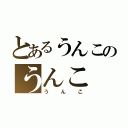 とあるうんこの
うんこ
うんこ